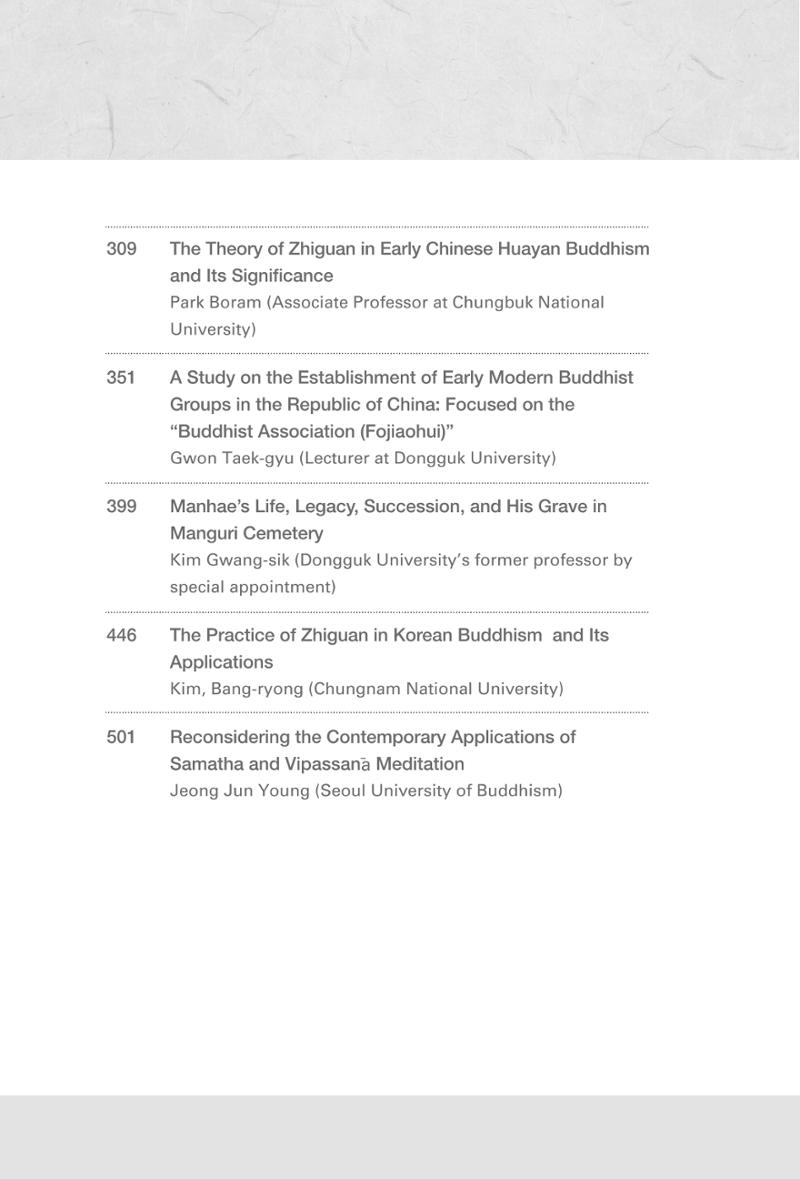 309 The Theory of Zhiguan in Early Chinese Huayan Buddhism and Its Significance
Park Boram (Associate Professor at Chungbuk National University)

351 A Study on the Establishment of Early Modern Buddhist Groups in the Republic of China: Focused on the "Buddhist Association (Fojiaohui)"
Gwon Taek-gyu (Lecturer at Dongguk University)

399 Manhae's Life, Legacy, Succession, and His Grave in Manguri Cemetery
Kim Gwang-sik (Dongguk University's former professor by special appointment)

446 The Practice of Zhiguan in Korean Buddhism and Its Applications
Kim, Bang-ryong (Chungnam National University)

501 Reconsidering the Contemporary Applications of Samatha and Vipassanā Meditation
Jeong Jun Young (Seoul University of Buddhism)